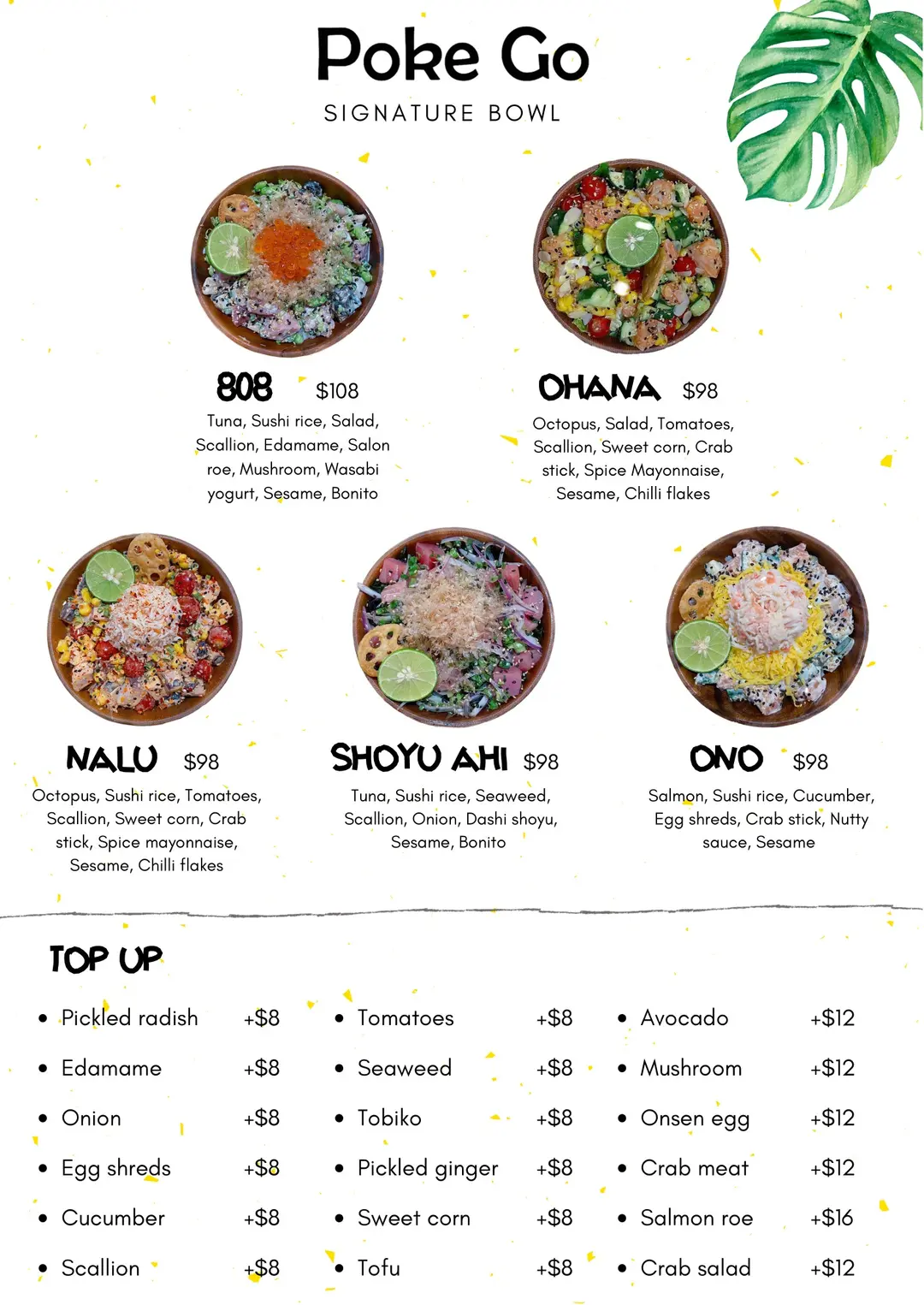 Poke Go
SIGNATURE BOWL

808 $108
Tuna, Sushi rice, Salad, Scallion, Edamame, Salon roe, Mushroom, Wasabi yogurt, Sesame, Bonito

OHANA $98
Octopus, Salad, Tomatoes, Scallion, Sweet corn, Crab stick, Spice Mayonnaise, Sesame, Chilli flakes

NALU $98
Octopus, Sushi rice, Tomatoes, Scallion, Sweet corn, Crab stick, Spice mayonnaise, Sesame, Chilli flakes

SHOYU AHI $98
Tuna, Sushi rice, Seaweed, Scallion, Onion, Dashi shoyu, Sesame, Bonito

ONO $98
Salmon, Sushi rice, Cucumber, Egg shreds, Crab stick, Nutty sauce, Sesame

TOP UP

• Pickled radish +$8
• Edamame +$8
• Onion +$8
• Egg shreds +$8
• Cucumber +$8
• Scallion +$8

• Tomatoes +$8
• Seaweed +$8
• Tobiko +$8
• Pickled ginger +$8
• Sweet corn +$8
• Tofu +$8

• Avocado +$12
• Mushroom +$12
• Onsen egg +$12
• Crab meat +$12
• Salmon roe +$16
• Crab salad +$12